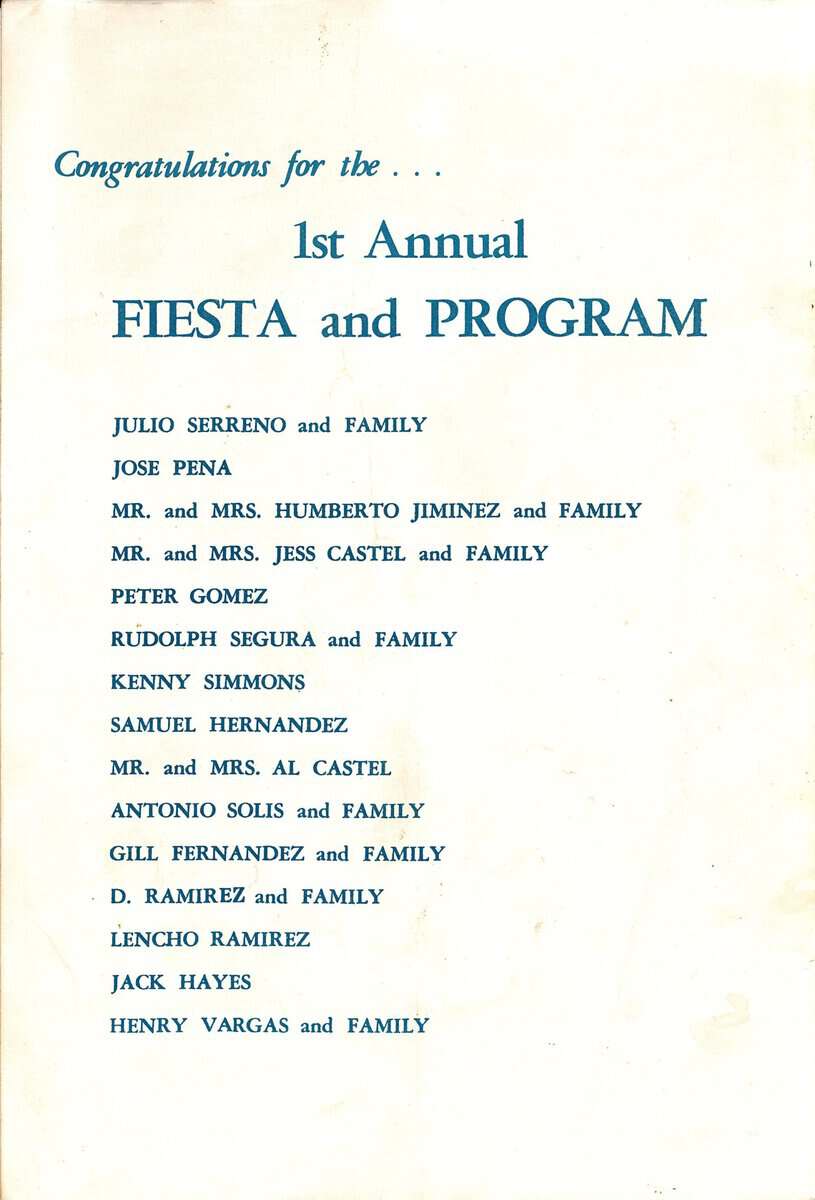 Congratulations for the . . .

1st Annual
FIESTA and PROGRAM

JULIO SERRENO and FAMILY

JOSE PENA

MR. and MRS. HUMBERTO JIMINEZ and FAMILY

MR. and MRS. JESS CASTEL and FAMILY

PETER GOMEZ

RUDOLPH SEGURA and FAMILY

KENNY SIMMONS

SAMUEL HERNANDEZ

MR. and MRS. AL CASTEL

ANTONIO SOLIS and FAMILY

GILL FERNANDEZ and FAMILY

D. RAMIREZ and FAMILY

LENCHO RAMIREZ

JACK HAYES

HENRY VARGAS and FAMILY